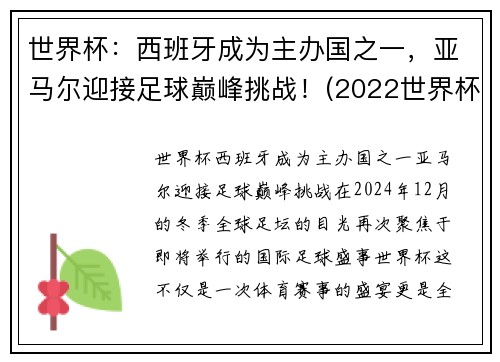 世界杯：西班牙成为主办国之一，亚马尔迎接足球巅峰挑战！(2022世界杯

世界杯西班牙成为主办国之一亚马尔迎接足球巅峰挑战在2024年12月的冬季全球足坛的目光再次聚焦于即将举行的国际足球盛事世界杯这不仅是一次体育赛事的盛宴更是全